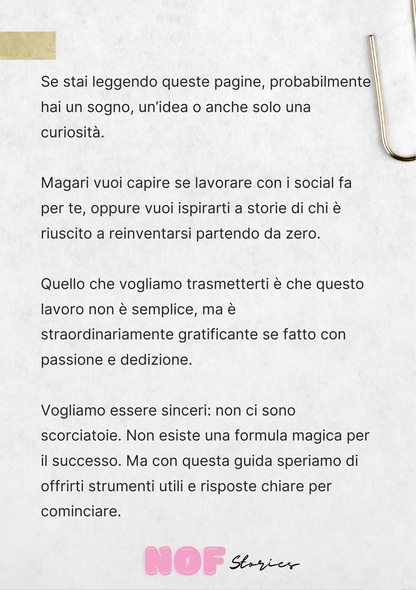 Se stai leggendo queste pagine, probabilmente hai un sogno, un'idea o anche solo una curiosità.

Magari vuoi capire se lavorare con i social fa per te, oppure vuoi ispirarti a storie di chi è riuscito a reinventarsi partendo da zero.

Quello che vogliamo trasmetterti è che questo lavoro non è semplice, ma è straordinariamente gratificante se fatto con passione e dedizione.

Vogliamo essere sinceri: non ci sono scorciatoie. Non esiste una formula magica per il successo. Ma con questa guida speriamo di offrirti strumenti utili e risposte chiare per cominciare.

NOF Stories